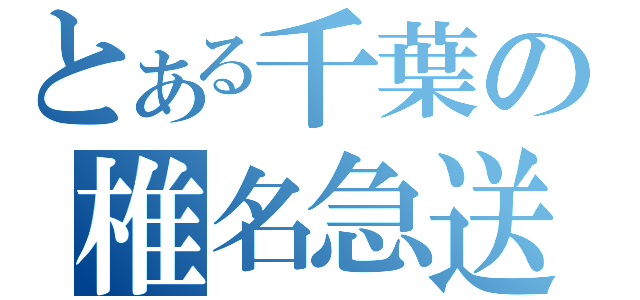 とある千葉の
椎名急送